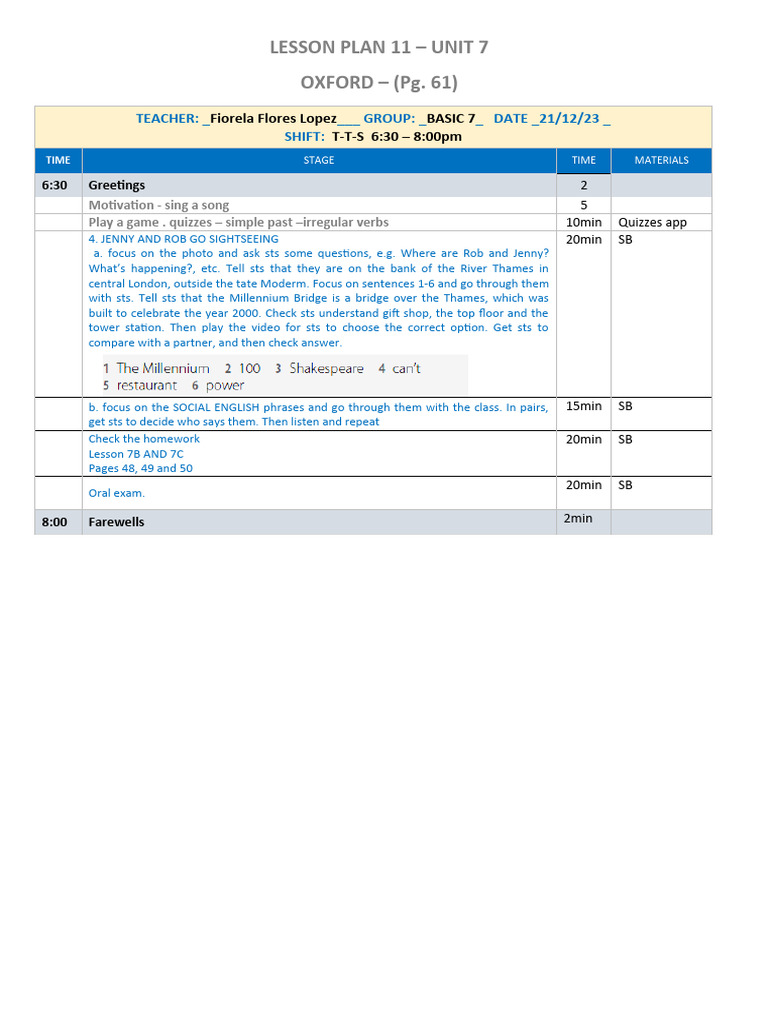 LESSON PLAN 11 – UNIT 7

OXFORD – (Pg. 61)

TEACHER: _Fiorela Flores Lopez___ GROUP: _BASIC 7_ DATE _21/12/23 _
SHIFT: T-T-S 6:30 – 8:00pm

| TIME | STAGE | TIME | MATERIALS |
|---|---|---|---|
| 6:30 | Greetings | 2 | |
| | Motivation - sing a song | 5 | |
| | Play a game . quizzes – simple past –irregular verbs | 10min | Quizzes app |
| | 4. JENNY AND ROB GO SIGHTSEEING a. focus on the photo and ask sts some questions, e.g. Where are Rob and Jenny? What's happening?, etc. Tell sts that they are on the bank of the River Thames in central London, outside the tate Moderm. Focus on sentences 1-6 and go through them with sts. Tell sts that the Millennium Bridge is a bridge over the Thames, which was built to celebrate the year 2000. Check sts understand gift shop, the top floor and the tower station. Then play the video for sts to choose the correct option. Get sts to compare with a partner, and then check answer. 1 The Millennium 2 100 3 Shakespeare 4 can't 5 restaurant 6 power | 20min | SB |
| | b. focus on the SOCIAL ENGLISH phrases and go through them with the class. In pairs, get sts to decide who says them. Then listen and repeat | 15min | SB |
| | Check the homework Lesson 7B AND 7C Pages 48, 49 and 50 | 20min | SB |
| | Oral exam. | 20min | SB |
| 8:00 | Farewells | 2min | |